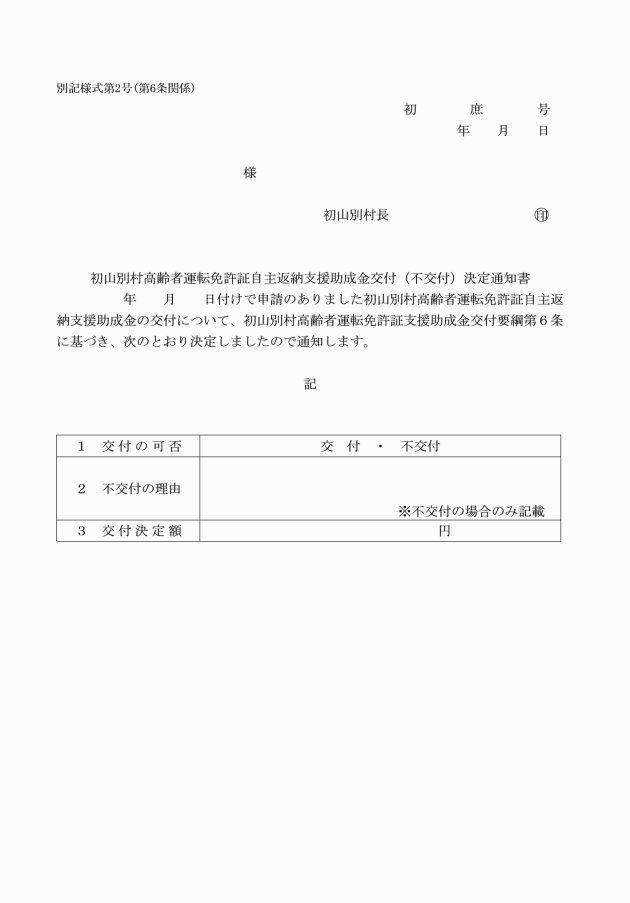 別記様式第2号(第6条関係)

初 庶 号

年 月 日

様

初山別村長 印

初山別村高齢者運転免許証自主返納支援助成金交付（不交付）決定通知書

年 月 日付けで申請のありました初山別村高齢者運転免許証自主返納支援助成金の交付について、初山別村高齢者運転免許証支援助成金交付要綱第6条に基づき、次のとおり決定しましたので通知します。

記

| 1 交付の可否 | 交 付 ・ 不交付 |
|---|---|
| 2 不交付の理由 | ※不交付の場合のみ記載 |
| 3 交付決定額 | 円 |